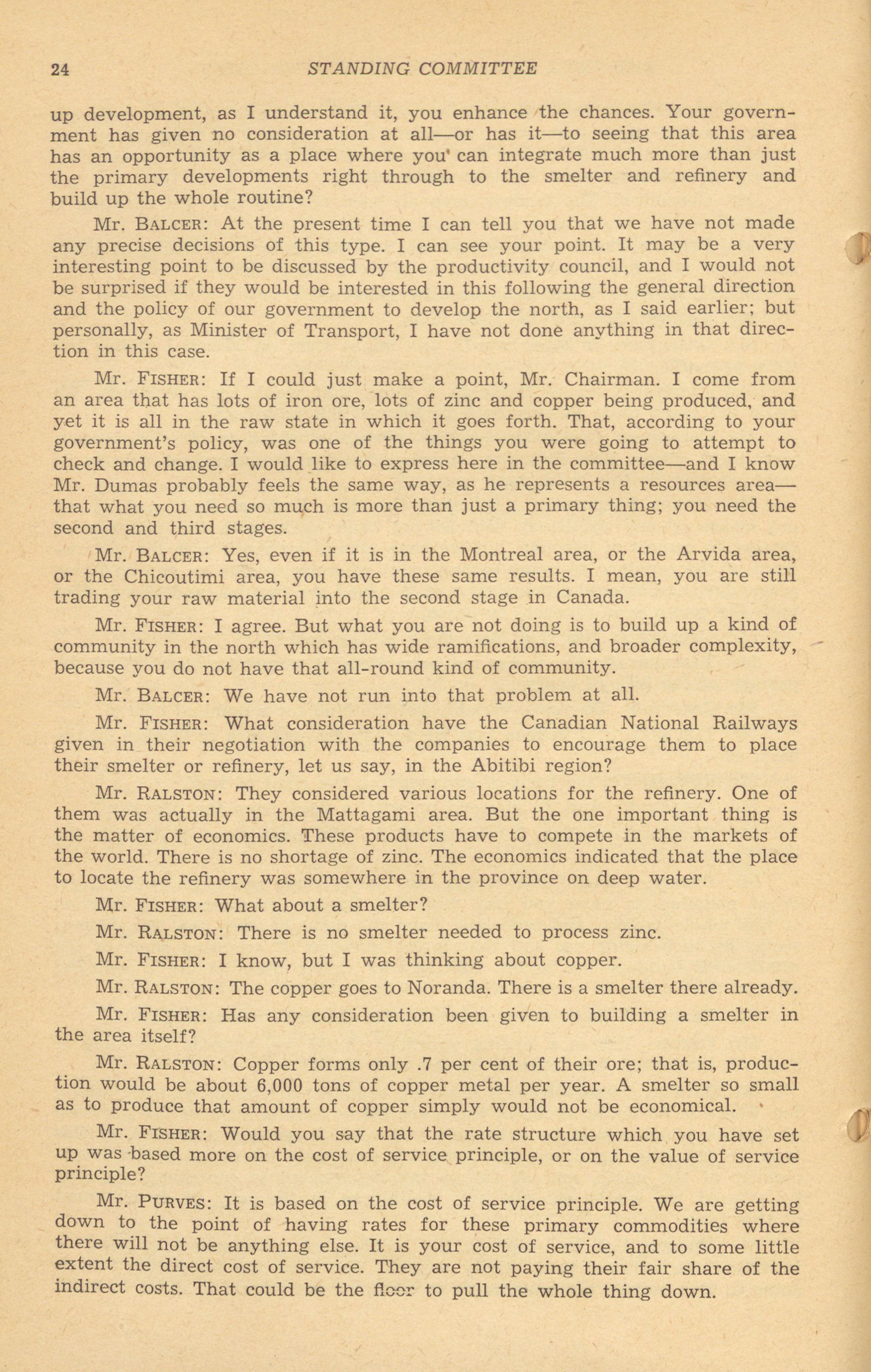 24 STANDING COMMITTEE

up development, as I understand it, you enhance the chances. Your government has given no consideration at all—or has it—to seeing that this area has an opportunity as a place where you can integrate much more than just the primary developments right through to the smelter and refinery and build up the whole routine?

Mr. BALCER: At the present time I can tell you that we have not made any precise decisions of this type. I can see your point. It may be a very interesting point to be discussed by the productivity council, and I would not be surprised if they would be interested in this following the general direction and the policy of our government to develop the north, as I said earlier; but personally, as Minister of Transport, I have not done anything in that direction in this case.

Mr. FISHER: If I could just make a point, Mr. Chairman. I come from an area that has lots of iron ore, lots of zinc and copper being produced, and yet it is all in the raw state in which it goes forth. That, according to your government's policy, was one of the things you were going to attempt to check and change. I would like to express here in the committee—and I know Mr. Dumas probably feels the same way, as he represents a resources area—that what you need so much is more than just a primary thing; you need the second and third stages.

Mr. BALCER: Yes, even if it is in the Montreal area, or the Arvida area, or the Chicoutimi area, you have these same results. I mean, you are still trading your raw material into the second stage in Canada.

Mr. FISHER: I agree. But what you are not doing is to build up a kind of community in the north which has wide ramifications, and broader complexity, because you do not have that all-round kind of community.

Mr. BALCER: We have not run into that problem at all.

Mr. FISHER: What consideration have the Canadian National Railways given in their negotiation with the companies to encourage them to place their smelter or refinery, let us say, in the Abitibi region?

Mr. RALSTON: They considered various locations for the refinery. One of them was actually in the Mattagami area. But the one important thing is the matter of economics. These products have to compete in the markets of the world. There is no shortage of zinc. The economics indicated that the place to locate the refinery was somewhere in the province on deep water.

Mr. FISHER: What about a smelter?

Mr. RALSTON: There is no smelter needed to process zinc.

Mr. FISHER: I know, but I was thinking about copper.

Mr. RALSTON: The copper goes to Noranda. There is a smelter there already.

Mr. FISHER: Has any consideration been given to building a smelter in the area itself?

Mr. RALSTON: Copper forms only .7 per cent of their ore; that is, production would be about 6,000 tons of copper metal per year. A smelter so small as to produce that amount of copper simply would not be economical.

Mr. FISHER: Would you say that the rate structure which you have set up was based more on the cost of service principle, or on the value of service principle?

Mr. PURVES: It is based on the cost of service principle. We are getting down to the point of having rates for these primary commodities where there will not be anything else. It is your cost of service, and to some little extent the direct cost of service. They are not paying their fair share of the indirect costs. That could be the floor to pull the whole thing down.